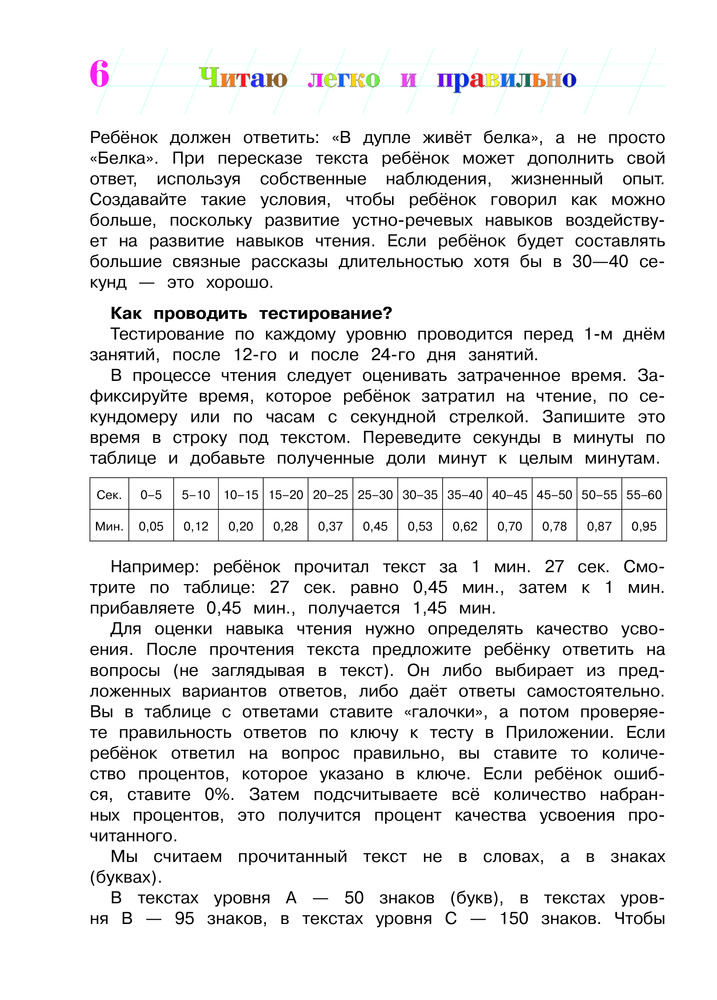 6 Читаю легко и правильно

Ребёнок должен ответить: «В дупле живёт белка», а не просто «Белка». При пересказе текста ребёнок может дополнить свой ответ, используя собственные наблюдения, жизненный опыт. Создавайте такие условия, чтобы ребёнок говорил как можно больше, поскольку развитие устно-речевых навыков воздействует на развитие навыков чтения. Если ребёнок будет составлять большие связные рассказы длительностью хотя бы в 30—40 секунд — это хорошо.

Как проводить тестирование?

Тестирование по каждому уровню проводится перед 1-м днём занятий, после 12-го и после 24-го дня занятий.

В процессе чтения следует оценивать затраченное время. Зафиксируйте время, которое ребёнок затратил на чтение, по секундомеру или по часам с секундной стрелкой. Запишите это время в строку под текстом. Переведите секунды в минуты по таблице и добавьте полученные доли минут к целым минутам.

| Сек. | 0–5 | 5–10 | 10–15 | 15–20 | 20–25 | 25–30 | 30–35 | 35–40 | 40–45 | 45–50 | 50–55 | 55–60 |
|---|---|---|---|---|---|---|---|---|---|---|---|---|
| Мин. | 0,05 | 0,12 | 0,20 | 0,28 | 0,37 | 0,45 | 0,53 | 0,62 | 0,70 | 0,78 | 0,87 | 0,95 |

Например: ребёнок прочитал текст за 1 мин. 27 сек. Смотрите по таблице: 27 сек. равно 0,45 мин., затем к 1 мин. прибавляете 0,45 мин., получается 1,45 мин.

Для оценки навыка чтения нужно определять качество усвоения. После прочтения текста предложите ребёнку ответить на вопросы (не заглядывая в текст). Он либо выбирает из предложенных вариантов ответов, либо даёт ответы самостоятельно. Вы в таблице с ответами ставите «галочки», а потом проверяете правильность ответов по ключу к тесту в Приложении. Если ребёнок ответил на вопрос правильно, вы ставите то количество процентов, которое указано в ключе. Если ребёнок ошибся, ставите 0%. Затем подсчитываете всё количество набранных процентов, это получится процент качества усвоения прочитанного.

Мы считаем прочитанный текст не в словах, а в знаках (буквах).

В текстах уровня А — 50 знаков (букв), в текстах уровня В — 95 знаков, в текстах уровня С — 150 знаков. Чтобы